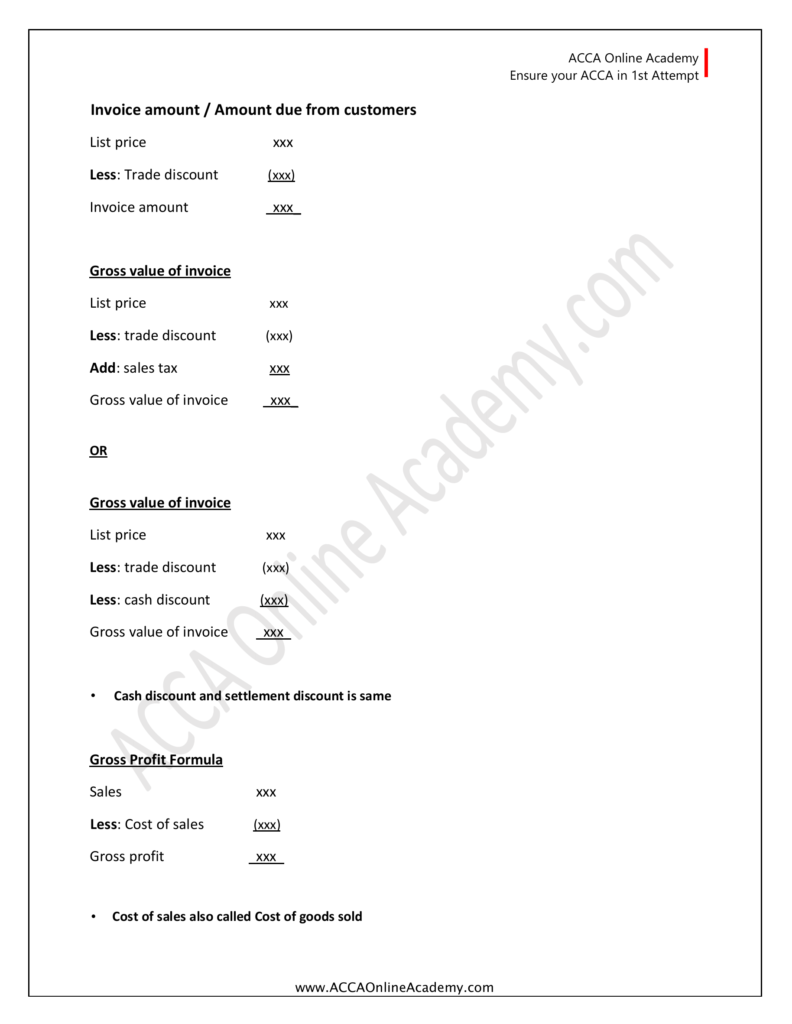 ACCA Online Academy
Ensure your ACCA in 1st Attempt

Invoice amount / Amount due from customers

List price xxx

Less: Trade discount (xxx)

Invoice amount xxx

Gross value of invoice

List price xxx

Less: trade discount (xxx)

Add: sales tax xxx

Gross value of invoice xxx

OR

Gross value of invoice

List price xxx

Less: trade discount (xxx)

Less: cash discount (xxx)

Gross value of invoice xxx

• Cash discount and settlement discount is same

Gross Profit Formula

Sales xxx

Less: Cost of sales (xxx)

Gross profit xxx

• Cost of sales also called Cost of goods sold

ACCA Online Academy.com

www.ACCAOnlineAcademy.com